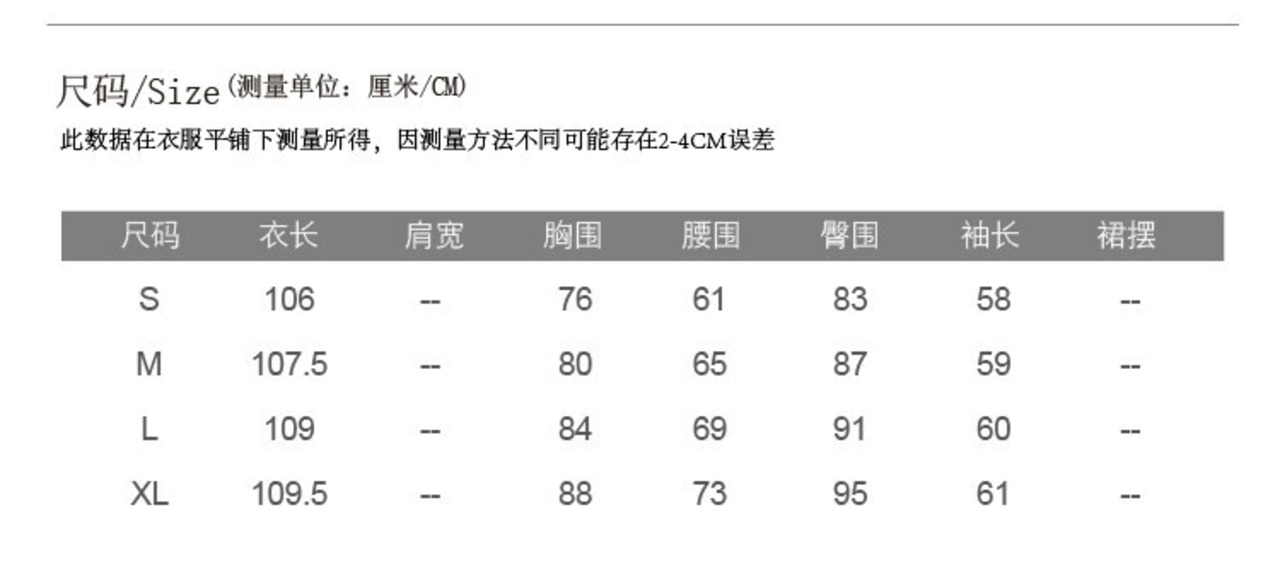 尺码/Size(测量单位：厘米/CM)

此数据在衣服平铺下测量所得，因测量方法不同可能存在2-4CM误差

| 尺码 | 衣长 | 肩宽 | 胸围 | 腰围 | 臀围 | 袖长 | 裙摆 |
|---|---|---|---|---|---|---|---|
| S | 106 | -- | 76 | 61 | 83 | 58 | -- |
| M | 107.5 | -- | 80 | 65 | 87 | 59 | -- |
| L | 109 | -- | 84 | 69 | 91 | 60 | -- |
| XL | 109.5 | -- | 88 | 73 | 95 | 61 | -- |